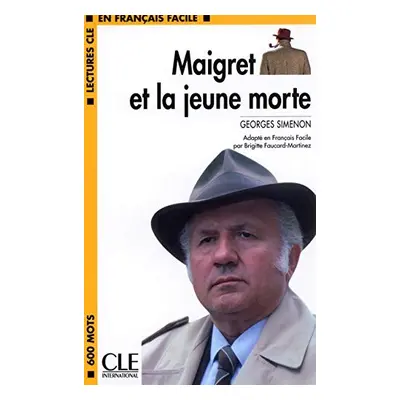 EN FRANÇAIS FACILE

LECTURES CLE

Maigret et la jeune morte

GEORGES SIMENON

Adapté en Français Facile par Brigitte Faucard-Martinez

600 MOTS

CLE INTERNATIONAL